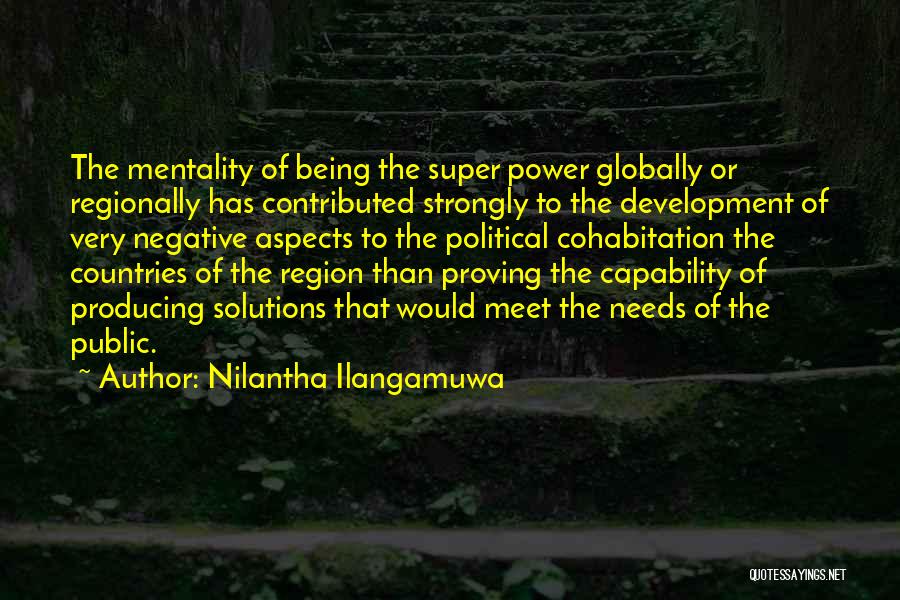 The mentality of being the super power globally or regionally has contributed strongly to the development of very negative aspects to the political cohabitation the countries of the region than proving the capability of producing solutions that would meet the needs of the public.

~ Author: Nilantha Ilangamuwa

QUOTESSAYINGS.NET